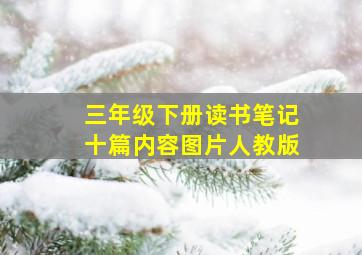 三年级下册读书笔记
十篇内容图片人教版